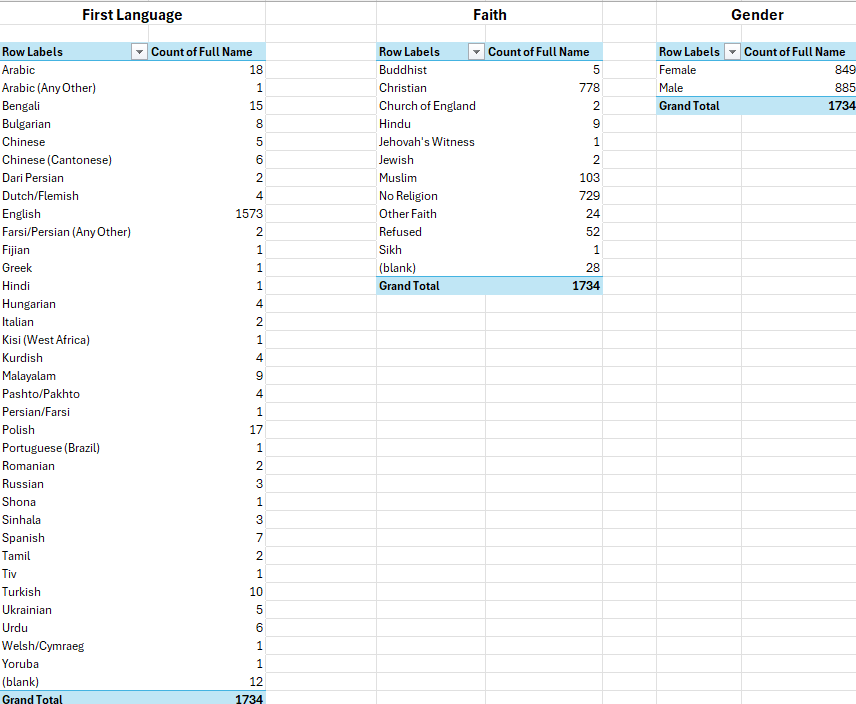 First Language

| Row Labels | Count of Full Name |
|---|---|
| Arabic | 18 |
| Arabic (Any Other) | 1 |
| Bengali | 15 |
| Bulgarian | 8 |
| Chinese | 5 |
| Chinese (Cantonese) | 6 |
| Dari Persian | 2 |
| Dutch/Flemish | 4 |
| English | 1573 |
| Farsi/Persian (Any Other) | 2 |
| Fijian | 1 |
| Greek | 1 |
| Hindi | 1 |
| Hungarian | 4 |
| Italian | 2 |
| Kisi (West Africa) | 1 |
| Kurdish | 4 |
| Malayalam | 9 |
| Pashto/Pakhto | 4 |
| Persian/Farsi | 1 |
| Polish | 17 |
| Portuguese (Brazil) | 1 |
| Romanian | 2 |
| Russian | 3 |
| Shona | 1 |
| Sinhala | 3 |
| Spanish | 7 |
| Tamil | 2 |
| Tiv | 1 |
| Turkish | 10 |
| Ukrainian | 5 |
| Urdu | 6 |
| Welsh/Cymraeg | 1 |
| Yoruba | 1 |
| (blank) | 12 |
| Grand Total | 1734 |

Faith

| Row Labels | Count of Full Name |
|---|---|
| Buddhist | 5 |
| Christian | 778 |
| Church of England | 2 |
| Hindu | 9 |
| Jehovah's Witness | 1 |
| Jewish | 2 |
| Muslim | 103 |
| No Religion | 729 |
| Other Faith | 24 |
| Refused | 52 |
| Sikh | 1 |
| (blank) | 28 |
| Grand Total | 1734 |

Gender

| Row Labels | Count of Full Name |
|---|---|
| Female | 849 |
| Male | 885 |
| Grand Total | 1734 |